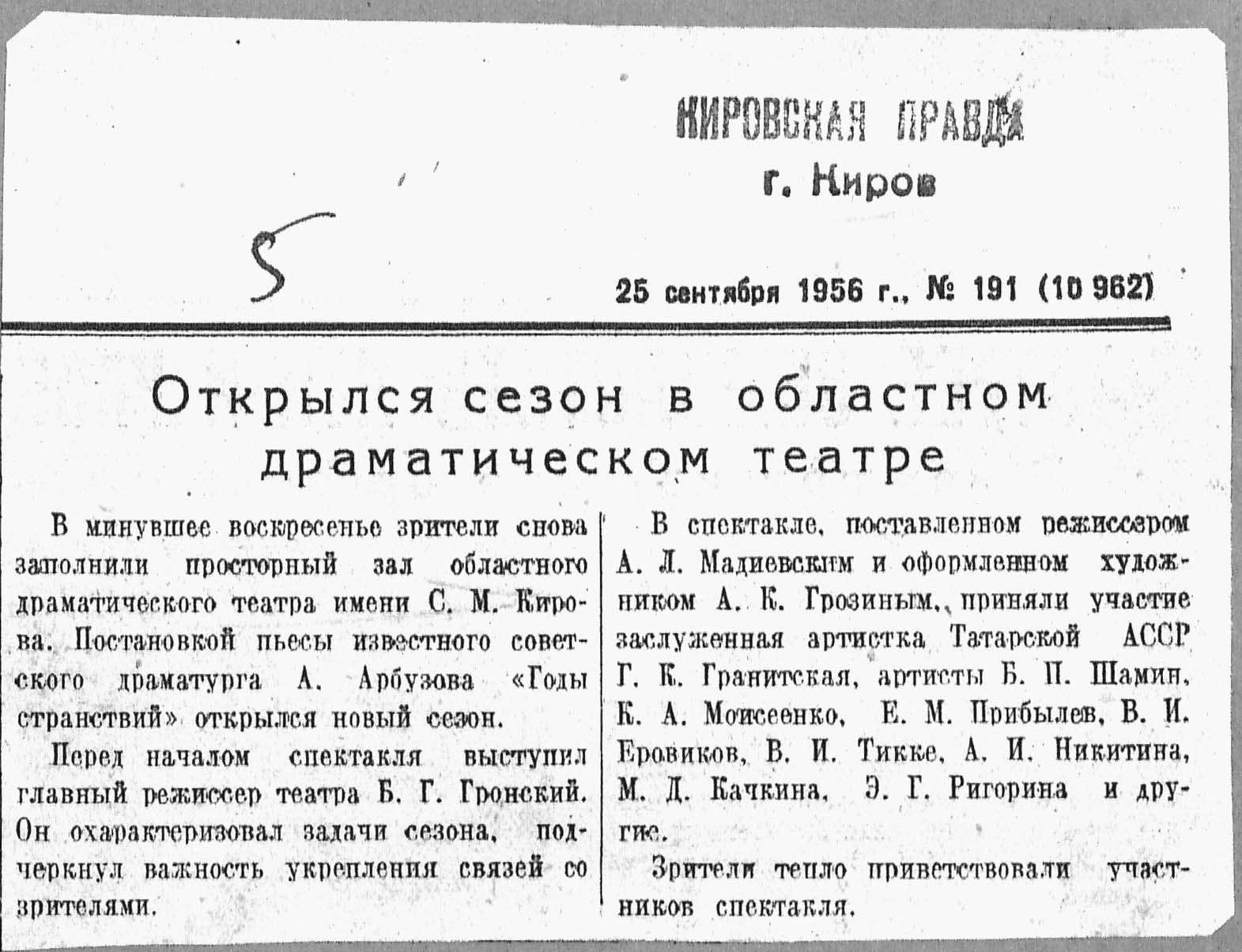 КИРОВСКАЯ ПРАВДА
г. Киров

5

25 сентября 1956 г., № 191 (10 962)

Открылся сезон в областном драматическом театре

В минувшее воскресенье зрители снова заполнили просторный зал областного драматического театра имени С. М. Кирова. Постановкой пьесы известного советского драматурга А. Арбузова «Годы странствий» открылся новый сезон.

Перед началом спектакля выступил главный режиссер театра Б. Г. Гронский. Он охарактеризовал задачи сезона, подчеркнул важность укрепления связей со зрителями.

В спектакле, поставленном режиссером А. Л. Мадиевским и оформленном художником А. К. Грозиным, приняли участие заслуженная артистка Татарской АССР Г. К. Гранитская, артисты Б. П. Шамин, К. А. Моисеенко, Е. М. Прибылев, В. И. Еровиков, В. И. Тикке, А. И. Никитина, М. Д. Качкина, Э. Г. Ригорина и другие.

Зрители тепло приветствовали участников спектакля.